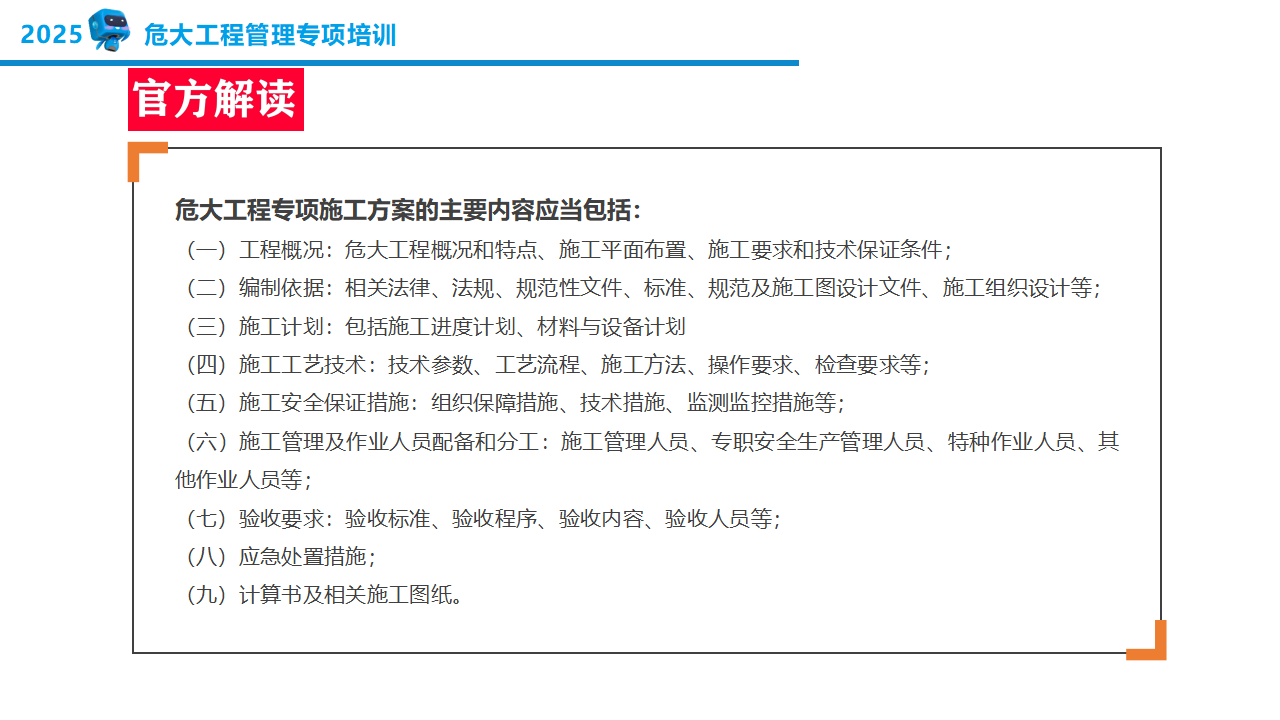 2025 危大工程管理专项培训

官方解读

危大工程专项施工方案的主要内容应当包括：
（一）工程概况：危大工程概况和特点、施工平面布置、施工要求和技术保证条件；
（二）编制依据：相关法律、法规、规范性文件、标准、规范及施工图设计文件、施工组织设计等；
（三）施工计划：包括施工进度计划、材料与设备计划
（四）施工工艺技术：技术参数、工艺流程、施工方法、操作要求、检查要求等；
（五）施工安全保证措施：组织保障措施、技术措施、监测监控措施等；
（六）施工管理及作业人员配备和分工：施工管理人员、专职安全生产管理人员、特种作业人员、其他作业人员等；
（七）验收要求：验收标准、验收程序、验收内容、验收人员等；
（八）应急处置措施；
（九）计算书及相关施工图纸。